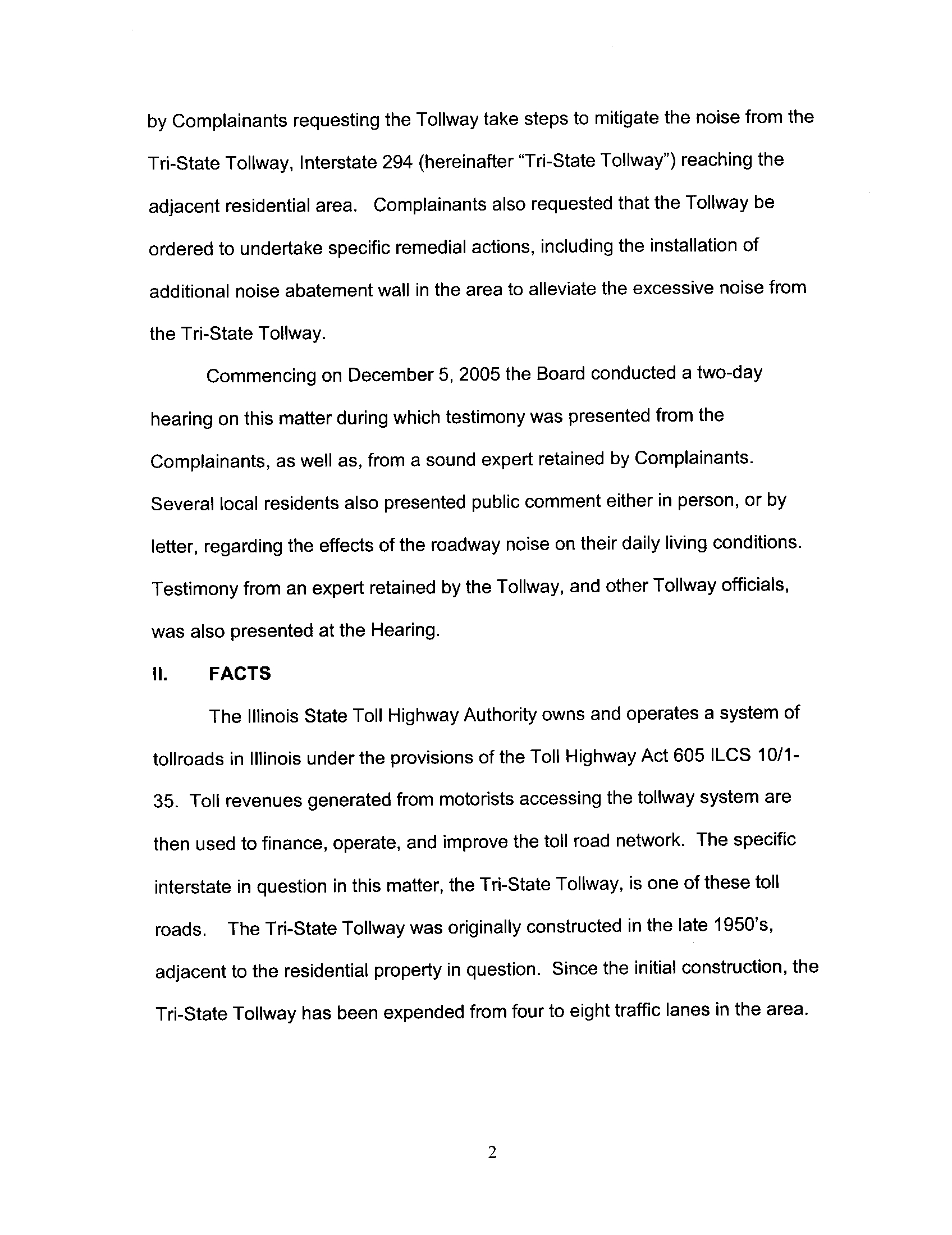 by Complainants requesting the Tollway take steps to mitigate the noise from the Tri-State Tollway, Interstate 294 (hereinafter "Tri-State Tollway") reaching the adjacent residential area. Complainants also requested that the Tollway be ordered to undertake specific remedial actions, including the installation of additional noise abatement wall in the area to alleviate the excessive noise from the Tri-State Tollway.

Commencing on December 5, 2005 the Board conducted a two-day hearing on this matter during which testimony was presented from the Complainants, as well as, from a sound expert retained by Complainants. Several local residents also presented public comment either in person, or by letter, regarding the effects of the roadway noise on their daily living conditions. Testimony from an expert retained by the Tollway, and other Tollway officials, was also presented at the Hearing.

II. FACTS

The Illinois State Toll Highway Authority owns and operates a system of tollroads in Illinois under the provisions of the Toll Highway Act 605 ILCS 10/1-35. Toll revenues generated from motorists accessing the tollway system are then used to finance, operate, and improve the toll road network. The specific interstate in question in this matter, the Tri-State Tollway, is one of these toll roads. The Tri-State Tollway was originally constructed in the late 1950's, adjacent to the residential property in question. Since the initial construction, the Tri-State Tollway has been expended from four to eight traffic lanes in the area.

2